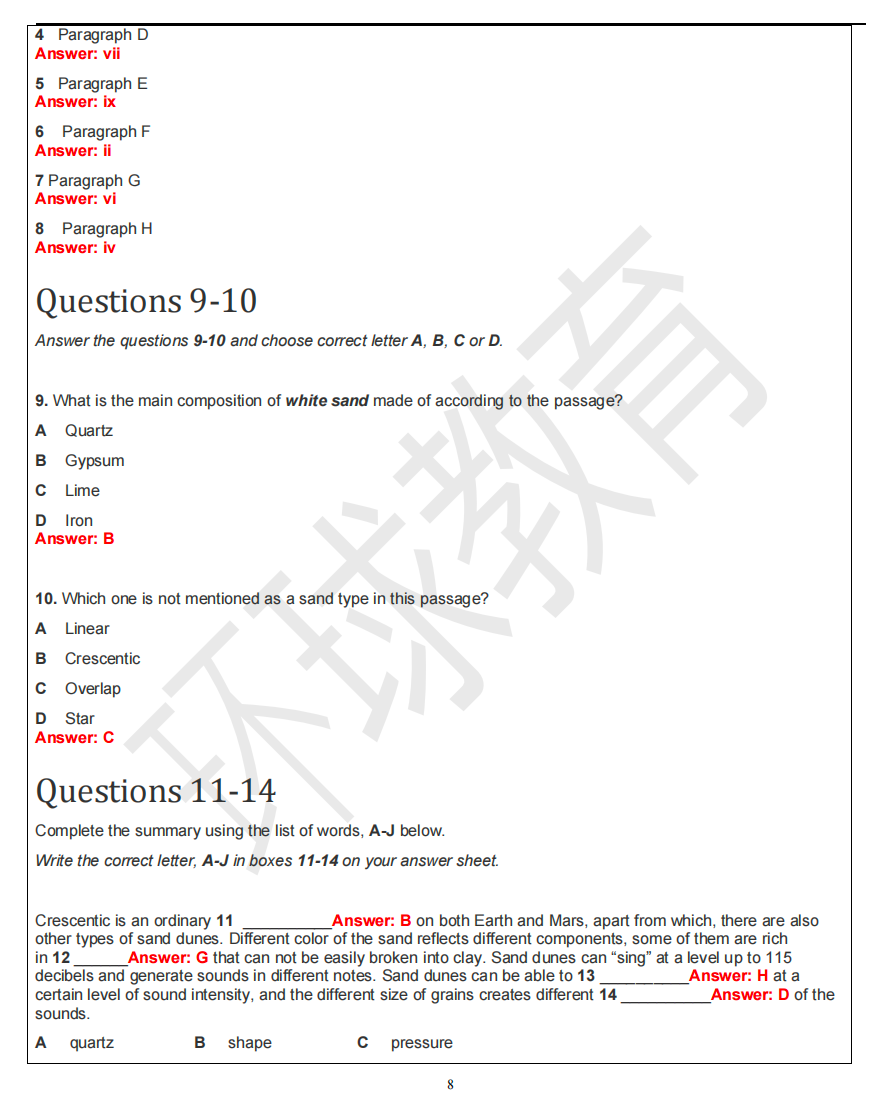 4 Paragraph D
Answer: vii

5 Paragraph E
Answer: ix

6 Paragraph F
Answer: ii

7 Paragraph G
Answer: vi

8 Paragraph H
Answer: iv

Questions 9-10

Answer the questions 9-10 and choose correct letter A, B, C or D.

9. What is the main composition of white sand made of according to the passage?

A Quartz

B Gypsum

C Lime

D Iron
Answer: B

10. Which one is not mentioned as a sand type in this passage?

A Linear

B Crescentic

C Overlap

D Star
Answer: C

Questions 11-14

Complete the summary using the list of words, A-J below.

Write the correct letter, A-J in boxes 11-14 on your answer sheet.

Crescentic is an ordinary 11 __________Answer: B on both Earth and Mars, apart from which, there are also other types of sand dunes. Different color of the sand reflects different components, some of them are rich in 12 ______Answer: G that can not be easily broken into clay. Sand dunes can "sing" at a level up to 115 decibels and generate sounds in different notes. Sand dunes can be able to 13 __________Answer: H at a certain level of sound intensity, and the different size of grains creates different 14 __________Answer: D of the sounds.

A quartz B shape C pressure

环球教育

8